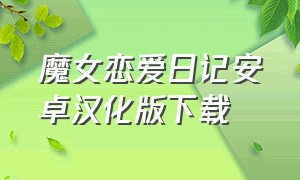 魔女恋爱日记安卓汉化版下载